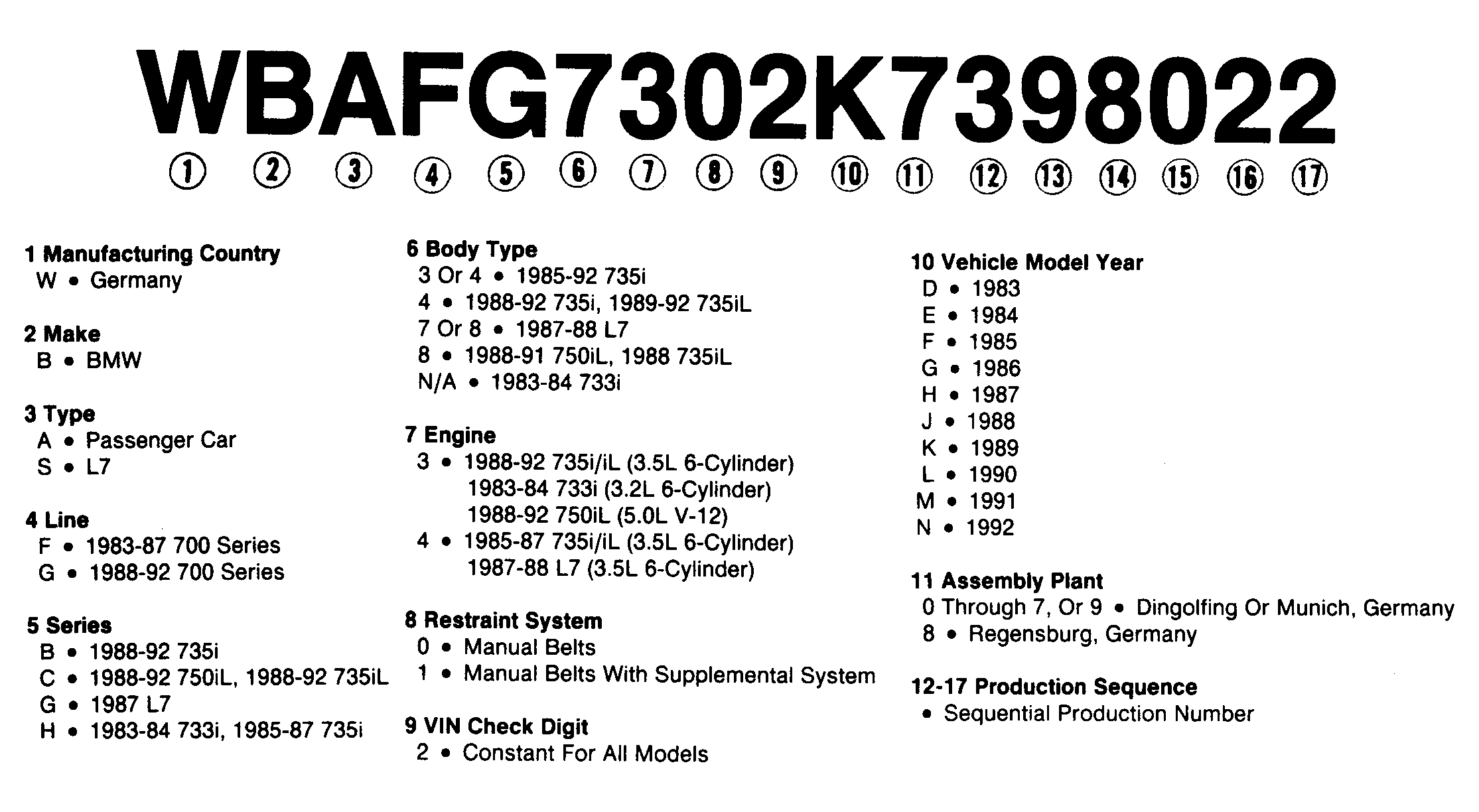 WBAFG7302K7398022

① ② ③ ④ ⑤ ⑥ ⑦ ⑧ ⑨ ⑩ ⑪ ⑫ ⑬ ⑭ ⑮ ⑯ ⑰

1 Manufacturing Country
W • Germany

2 Make
B • BMW

3 Type
A • Passenger Car
S • L7

4 Line
F • 1983-87 700 Series
G • 1988-92 700 Series

5 Series
B • 1988-92 735i
C • 1988-92 750iL, 1988-92 735iL
G • 1987 L7
H • 1983-84 733i, 1985-87 735i

6 Body Type
3 Or 4 • 1985-92 735i
4 • 1988-92 735i, 1989-92 735iL
7 Or 8 • 1987-88 L7
8 • 1988-91 750iL, 1988 735iL
N/A • 1983-84 733i

7 Engine
3 • 1988-92 735i/iL (3.5L 6-Cylinder)
1983-84 733i (3.2L 6-Cylinder)
1988-92 750iL (5.0L V-12)
4 • 1985-87 735i/iL (3.5L 6-Cylinder)
1987-88 L7 (3.5L 6-Cylinder)

8 Restraint System
0 • Manual Belts
1 • Manual Belts With Supplemental System

9 VIN Check Digit
2 • Constant For All Models

10 Vehicle Model Year
D • 1983
E • 1984
F • 1985
G • 1986
H • 1987
J • 1988
K • 1989
L • 1990
M • 1991
N • 1992

11 Assembly Plant
0 Through 7, Or 9 • Dingolfing Or Munich, Germany
8 • Regensburg, Germany

12-17 Production Sequence
• Sequential Production Number